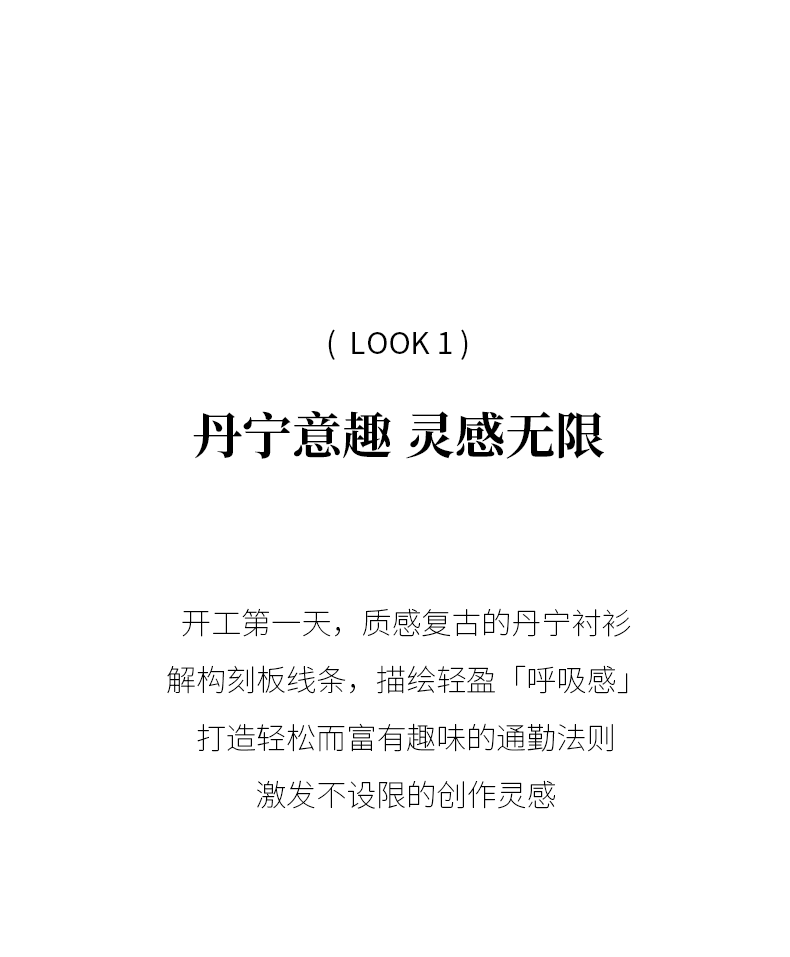 ( LOOK 1 )

丹宁意趣 灵感无限

开工第一天，质感复古的丹宁衬衫
解构刻板线条，描绘轻盈「呼吸感」
打造轻松而富有趣味的通勤法则
激发不设限的创作灵感